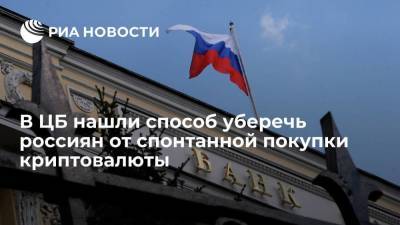 РИА НОВОСТИ

В ЦБ нашли способ уберечь россиян от спонтанной покупки криптовалюты

БАНК